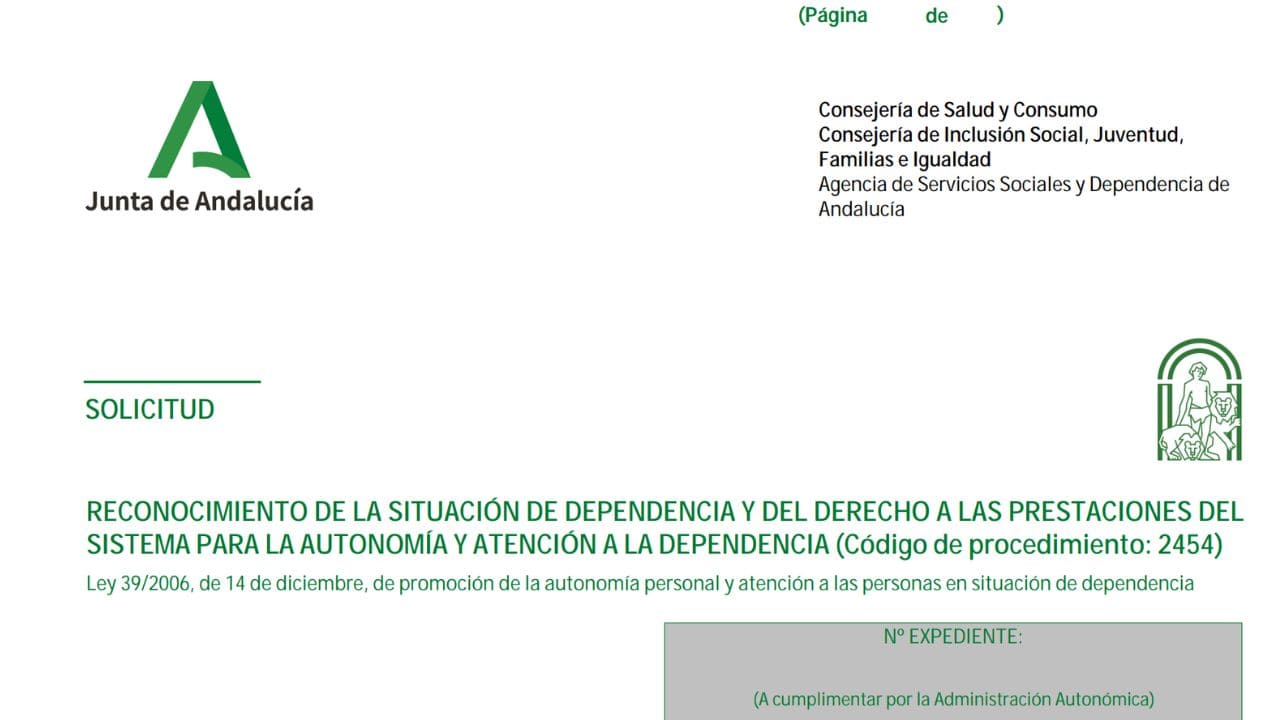 (Página de )

Junta de Andalucía

Consejería de Salud y Consumo
Consejería de Inclusión Social, Juventud, Familias e Igualdad
Agencia de Servicios Sociales y Dependencia de Andalucía

SOLICITUD

RECONOCIMIENTO DE LA SITUACIÓN DE DEPENDENCIA Y DEL DERECHO A LAS PRESTACIONES DEL SISTEMA PARA LA AUTONOMÍA Y ATENCIÓN A LA DEPENDENCIA (Código de procedimiento: 2454)

Ley 39/2006, de 14 de diciembre, de promoción de la autonomía personal y atención a las personas en situación de dependencia

Nº EXPEDIENTE:

(A cumplimentar por la Administración Autonómica)